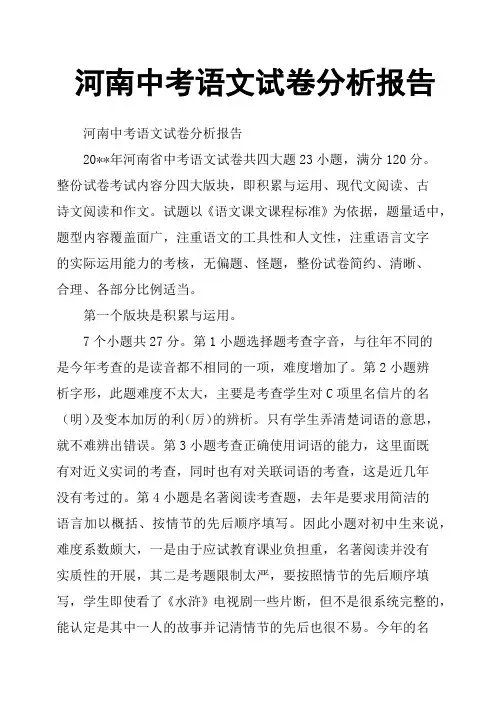 河南中考语文试卷分析报告

河南中考语文试卷分析报告

20**年河南省中考语文试卷共四大题23小题，满分120分。整份试卷考试内容分四大版块，即积累与运用、现代文阅读、古诗文阅读和作文。试题以《语文课文课程标准》为依据，题量适中，题型内容覆盖面广，注重语文的工具性和人文性，注重语言文字的实际运用能力的考核，无偏题、怪题，整份试卷简约、清晰、合理、各部分比例适当。

第一个版块是积累与运用。

7个小题共27分。第1小题选择题考查字音，与往年不同的是今年考查的是读音都不相同的一项，难度增加了。第2小题辨析字形，此题难度不太大，主要是考查学生对C项里名信片的名（明）及变本加厉的利(厉)的辨析。只有学生弄清楚词语的意思，就不难辨出错误。第3小题考查正确使用词语的能力，这里面既有对近义实词的考查，同时也有对关联词语的考查，这是近几年没有考过的。第4小题是名著阅读考查题，去年是要求用简洁的语言加以概括、按情节的先后顺序填写。因此小题对初中生来说，难度系数颇大，一是由于应试教育课业负担重，名著阅读并没有实质性的开展，其二是考题限制太严，要按照情节的先后顺序填写，学生即使看了《水浒》电视剧一些片断，但不是很系统完整的，能认定是其中一人的故事并记清情节的先后也很不易。今年的名